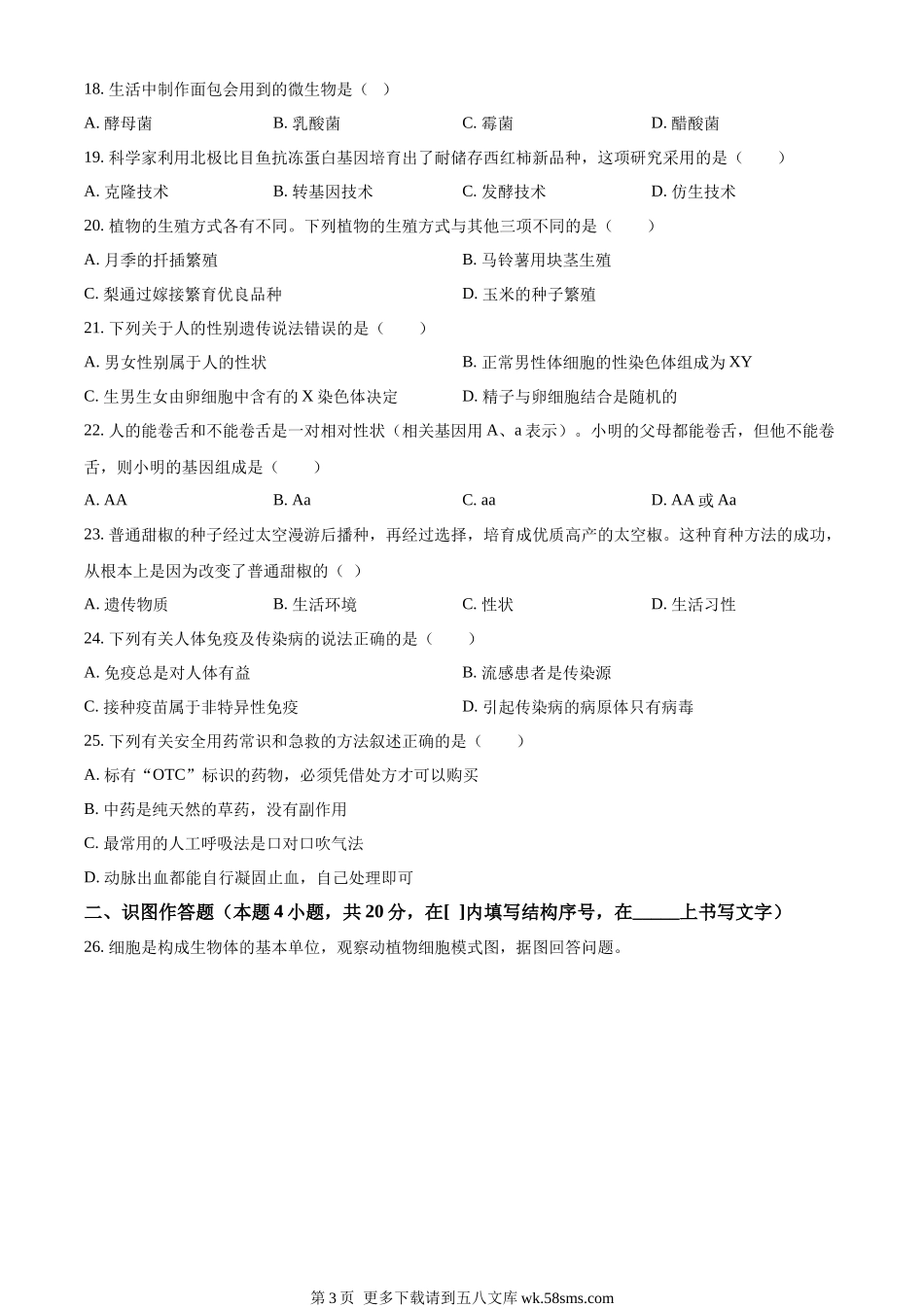 18. 生活中制作面包会用到的微生物是（ ）

A. 酵母菌　　B. 乳酸菌　　C. 霉菌　　D. 醋酸菌

19. 科学家利用北极比目鱼抗冻蛋白基因培育出了耐储存西红柿新品种，这项研究采用的是（　　）

A. 克隆技术　　B. 转基因技术　　C. 发酵技术　　D. 仿生技术

20. 植物的生殖方式各有不同。下列植物的生殖方式与其他三项不同的是（　　）

A. 月季的扦插繁殖　　B. 马铃薯用块茎生殖

C. 梨通过嫁接繁育优良品种　　D. 玉米的种子繁殖

21. 下列关于人的性别遗传说法错误的是（　　）

A. 男女性别属于人的性状　　B. 正常男性体细胞的性染色体组成为 XY

C. 生男生女由卵细胞中含有的 X 染色体决定　　D. 精子与卵细胞结合是随机的

22. 人的能卷舌和不能卷舌是一对相对性状（相关基因用 A、a 表示）。小明的父母都能卷舌，但他不能卷舌，则小明的基因组成是（　　）

A. AA　　B. Aa　　C. aa　　D. AA 或 Aa

23. 普通甜椒的种子经过太空漫游后播种，再经过选择，培育成优质高产的太空椒。这种育种方法的成功，从根本上是因为改变了普通甜椒的（ ）

A. 遗传物质　　B. 生活环境　　C. 性状　　D. 生活习性

24. 下列有关人体免疫及传染病的说法正确的是（　　）

A. 免疫总是对人体有益　　B. 流感患者是传染源

C. 接种疫苗属于非特异性免疫　　D. 引起传染病的病原体只有病毒

25. 下列有关安全用药常识和急救的方法叙述正确的是（　　）

A. 标有“OTC”标识的药物，必须凭借处方才可以购买

B. 中药是纯天然的草药，没有副作用

C. 最常用的人工呼吸法是口对口吹气法

D. 动脉出血都能自行凝固止血，自己处理即可

二、识图作答题（本题 4 小题，共 20 分，在[ ]内填写结构序号，在_____上书写文字）

26. 细胞是构成生物体的基本单位，观察动植物细胞模式图，据图回答问题。

第 3 页 更多下载请到五八文库 wk.58sms.com